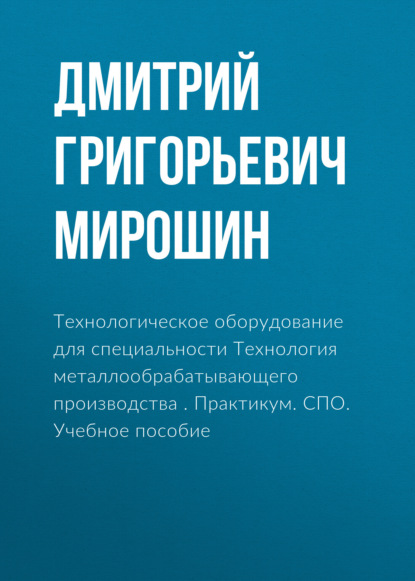 ДМИТРИЙ ГРИГОРЬЕВИЧ МИРОШИН

Технологическое оборудование для специальности Технология металлообрабатывающего производства . Практикум. СПО. Учебное пособие